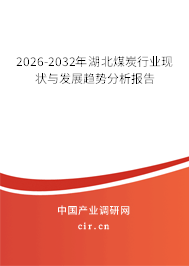 2026-2032年湖北煤炭行业现状与发展趋势分析报告

中国产业调研网
cir.cn